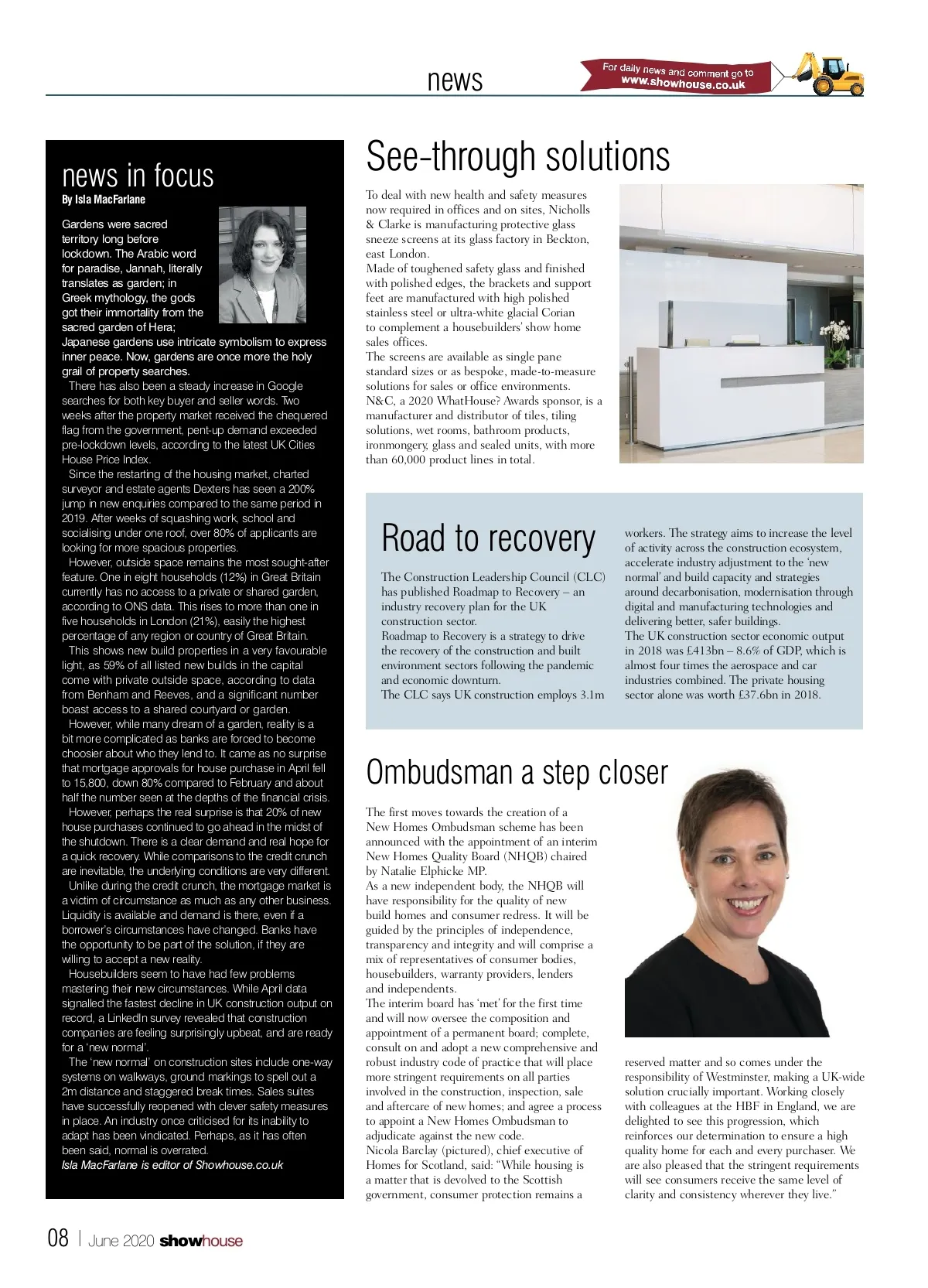 news

For daily news and comment go to www.showhouse.co.uk

news in focus
By Isla MacFarlane

Gardens were sacred territory long before lockdown. The Arabic word for paradise, Jannah, literally translates as garden; in Greek mythology, the gods got their immortality from the sacred garden of Hera; Japanese gardens use intricate symbolism to express inner peace. Now, gardens are once more the holy grail of property searches.

There has also been a steady increase in Google searches for both key buyer and seller words. Two weeks after the property market received the chequered flag from the government, pent-up demand exceeded pre-lockdown levels, according to the latest UK Cities House Price Index.

Since the restarting of the housing market, charted surveyor and estate agents Dexters has seen a 200% jump in new enquiries compared to the same period in 2019. After weeks of squashing work, school and socialising under one roof, over 80% of applicants are looking for more spacious properties.

However, outside space remains the most sought-after feature. One in eight households (12%) in Great Britain currently has no access to a private or shared garden, according to ONS data. This rises to more than one in five households in London (21%), easily the highest percentage of any region or country of Great Britain.

This shows new build properties in a very favourable light, as 59% of all listed new builds in the capital come with private outside space, according to data from Benham and Reeves, and a significant number boast access to a shared courtyard or garden.

However, while many dream of a garden, reality is a bit more complicated as banks are forced to become choosier about who they lend to. It came as no surprise that mortgage approvals for house purchase in April fell to 15,800, down 80% compared to February and about half the number seen at the depths of the financial crisis.

However, perhaps the real surprise is that 20% of new house purchases continued to go ahead in the midst of the shutdown. There is a clear demand and real hope for a quick recovery. While comparisons to the credit crunch are inevitable, the underlying conditions are very different.

Unlike during the credit crunch, the mortgage market is a victim of circumstance as much as any other business. Liquidity is available and demand is there, even if a borrower's circumstances have changed. Banks have the opportunity to be part of the solution, if they are willing to accept a new reality.

Housebuilders seem to have had few problems mastering their new circumstances. While April data signalled the fastest decline in UK construction output on record, a LinkedIn survey revealed that construction companies are feeling surprisingly upbeat, and are ready for a 'new normal'.

The 'new normal' on construction sites include one-way systems on walkways, ground markings to spell out a 2m distance and staggered break times. Sales suites have successfully reopened with clever safety measures in place. An industry once criticised for its inability to adapt has been vindicated. Perhaps, as it has often been said, normal is overrated.
Isla MacFarlane is editor of Showhouse.co.uk

See-through solutions

To deal with new health and safety measures now required in offices and on sites, Nicholls & Clarke is manufacturing protective glass sneeze screens at its glass factory in Beckton, east London.
Made of toughened safety glass and finished with polished edges, the brackets and support feet are manufactured with high polished stainless steel or ultra-white glacial Corian to complement a housebuilders' show home sales offices.
The screens are available as single pane standard sizes or as bespoke, made-to-measure solutions for sales or office environments.
N&C, a 2020 WhatHouse? Awards sponsor, is a manufacturer and distributor of tiles, tiling solutions, wet rooms, bathroom products, ironmongery, glass and sealed units, with more than 60,000 product lines in total.

Road to recovery

The Construction Leadership Council (CLC) has published Roadmap to Recovery – an industry recovery plan for the UK construction sector.
Roadmap to Recovery is a strategy to drive the recovery of the construction and built environment sectors following the pandemic and economic downturn.
The CLC says UK construction employs 3.1m workers. The strategy aims to increase the level of activity across the construction ecosystem, accelerate industry adjustment to the 'new normal' and build capacity and strategies around decarbonisation, modernisation through digital and manufacturing technologies and delivering better, safer buildings.
The UK construction sector economic output in 2018 was £413bn – 8.6% of GDP, which is almost four times the aerospace and car industries combined. The private housing sector alone was worth £37.6bn in 2018.

Ombudsman a step closer

The first moves towards the creation of a New Homes Ombudsman scheme has been announced with the appointment of an interim New Homes Quality Board (NHQB) chaired by Natalie Elphicke MP.
As a new independent body, the NHQB will have responsibility for the quality of new build homes and consumer redress. It will be guided by the principles of independence, transparency and integrity and will comprise a mix of representatives of consumer bodies, housebuilders, warranty providers, lenders and independents.
The interim board has 'met' for the first time and will now oversee the composition and appointment of a permanent board; complete, consult on and adopt a new comprehensive and robust industry code of practice that will place more stringent requirements on all parties involved in the construction, inspection, sale and aftercare of new homes; and agree a process to appoint a New Homes Ombudsman to adjudicate against the new code.
Nicola Barclay (pictured), chief executive of Homes for Scotland, said: "While housing is a matter that is devolved to the Scottish government, consumer protection remains a reserved matter and so comes under the responsibility of Westminster, making a UK-wide solution crucially important. Working closely with colleagues at the HBF in England, we are delighted to see this progression, which reinforces our determination to ensure a high quality home for each and every purchaser. We are also pleased that the stringent requirements will see consumers receive the same level of clarity and consistency wherever they live."

08 | June 2020 showhouse